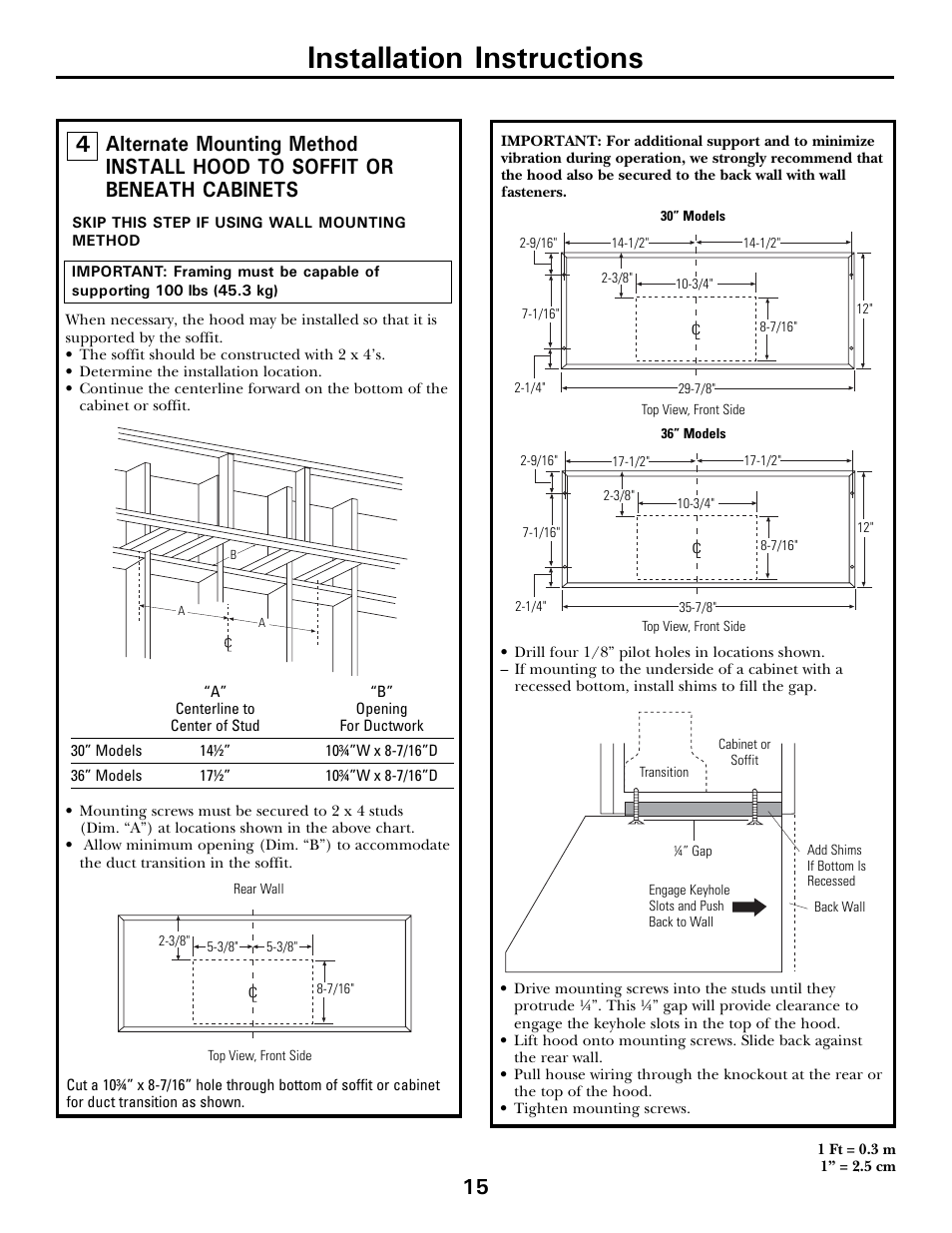 Installation Instructions

4 Alternate Mounting Method INSTALL HOOD TO SOFFIT OR BENEATH CABINETS

SKIP THIS STEP IF USING WALL MOUNTING METHOD

IMPORTANT: Framing must be capable of supporting 100 lbs (45.3 kg)

When necessary, the hood may be installed so that it is supported by the soffit.
• The soffit should be constructed with 2 x 4's.
• Determine the installation location.
• Continue the centerline forward on the bottom of the cabinet or soffit.

B
A
A
℄

| | "A" Centerline to Center of Stud | "B" Opening For Ductwork |
|---|---|---|
| 30" Models | 14½" | 10¾"W x 8-7/16"D |
| 36" Models | 17½" | 10¾"W x 8-7/16"D |

• Mounting screws must be secured to 2 x 4 studs (Dim. "A") at locations shown in the above chart.
• Allow minimum opening (Dim. "B") to accommodate the duct transition in the soffit.

Rear Wall
2-3/8"
5-3/8"
5-3/8"
℄
8-7/16"
Top View, Front Side

Cut a 10¾" x 8-7/16" hole through bottom of soffit or cabinet for duct transition as shown.

IMPORTANT: For additional support and to minimize vibration during operation, we strongly recommend that the hood also be secured to the back wall with wall fasteners.

30" Models
2-9/16"
14-1/2"
14-1/2"
2-3/8"
10-3/4"
7-1/16"
℄
8-7/16"
12"
2-1/4"
29-7/8"
Top View, Front Side

36" Models
2-9/16"
17-1/2"
17-1/2"
2-3/8"
10-3/4"
7-1/16"
℄
8-7/16"
12"
2-1/4"
35-7/8"
Top View, Front Side

• Drill four 1/8" pilot holes in locations shown.
– If mounting to the underside of a cabinet with a recessed bottom, install shims to fill the gap.

Cabinet or Soffit
Transition
¼" Gap
Add Shims If Bottom Is Recessed
Engage Keyhole Slots and Push Back to Wall
Back Wall

• Drive mounting screws into the studs until they protrude ¼". This ¼" gap will provide clearance to engage the keyhole slots in the top of the hood.
• Lift hood onto mounting screws. Slide back against the rear wall.
• Pull house wiring through the knockout at the rear or the top of the hood.
• Tighten mounting screws.

1 Ft = 0.3 m
1" = 2.5 cm

15